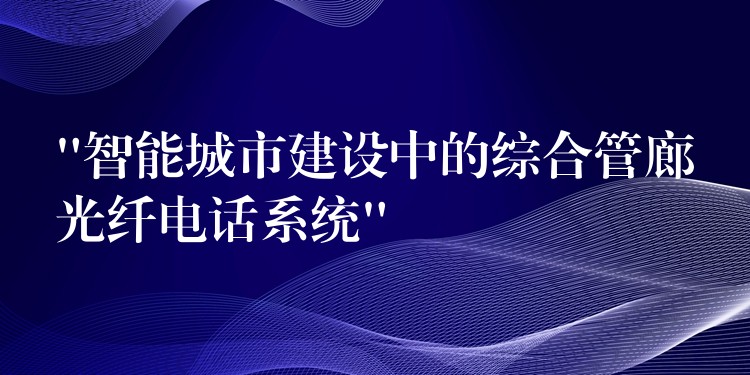 "智能城市建设中的综合管廊光纤电话系统"